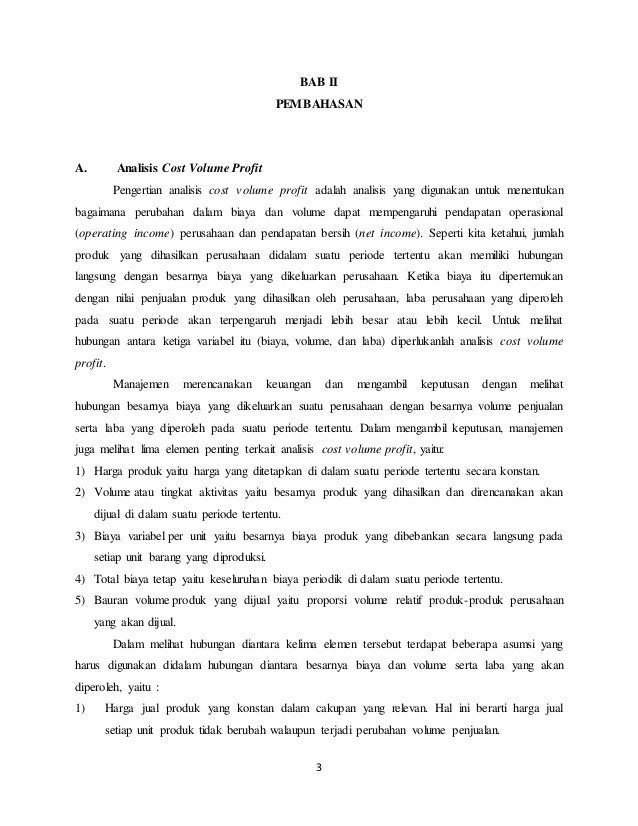 BAB II
PEMBAHASAN

A. Analisis Cost Volume Profit

Pengertian analisis cost volume profit adalah analisis yang digunakan untuk menentukan bagaimana perubahan dalam biaya dan volume dapat mempengaruhi pendapatan operasional (operating income) perusahaan dan pendapatan bersih (net income). Seperti kita ketahui, jumlah produk yang dihasilkan perusahaan didalam suatu periode tertentu akan memiliki hubungan langsung dengan besarnya biaya yang dikeluarkan perusahaan. Ketika biaya itu dipertemukan dengan nilai penjualan produk yang dihasilkan oleh perusahaan, laba perusahaan yang diperoleh pada suatu periode akan terpengaruh menjadi lebih besar atau lebih kecil. Untuk melihat hubungan antara ketiga variabel itu (biaya, volume, dan laba) diperlukanlah analisis cost volume profit.

Manajemen merencanakan keuangan dan mengambil keputusan dengan melihat hubungan besarnya biaya yang dikeluarkan suatu perusahaan dengan besarnya volume penjualan serta laba yang diperoleh pada suatu periode tertentu. Dalam mengambil keputusan, manajemen juga melihat lima elemen penting terkait analisis cost volume profit, yaitu:

1) Harga produk yaitu harga yang ditetapkan di dalam suatu periode tertentu secara konstan.
2) Volume atau tingkat aktivitas yaitu besarnya produk yang dihasilkan dan direncanakan akan dijual di dalam suatu periode tertentu.
3) Biaya variabel per unit yaitu besarnya biaya produk yang dibebankan secara langsung pada setiap unit barang yang diproduksi.
4) Total biaya tetap yaitu keseluruhan biaya periodik di dalam suatu periode tertentu.
5) Bauran volume produk yang dijual yaitu proporsi volume relatif produk-produk perusahaan yang akan dijual.

Dalam melihat hubungan diantara kelima elemen tersebut terdapat beberapa asumsi yang harus digunakan didalam hubungan diantara besarnya biaya dan volume serta laba yang akan diperoleh, yaitu :

1) Harga jual produk yang konstan dalam cakupan yang relevan. Hal ini berarti harga jual setiap unit produk tidak berubah walaupun terjadi perubahan volume penjualan.

3